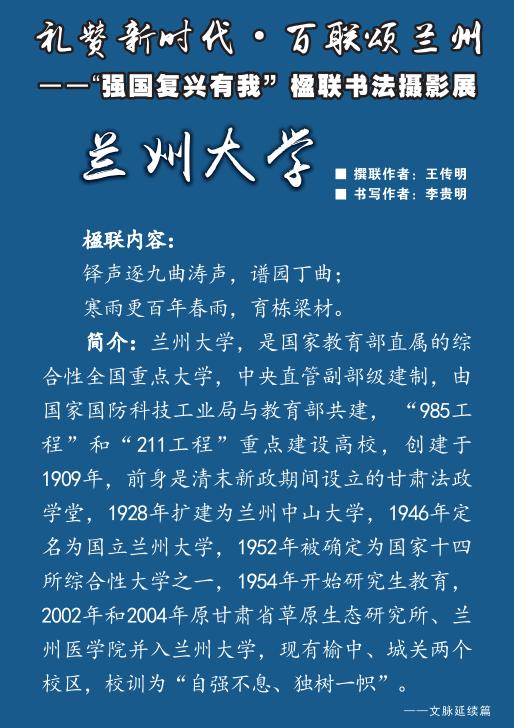 礼赞新时代·百联颂兰州

——“强国复兴有我”楹联书法摄影展

兰州大学

■ 撰联作者：王传明
■ 书写作者：李贵明

楹联内容：

铎声逐九曲涛声，谱园丁曲；
寒雨更百年春雨，育栋梁材。

简介：兰州大学，是国家教育部直属的综合性全国重点大学，中央直管副部级建制，由国家国防科技工业局与教育部共建，“985工程”和“211工程”重点建设高校，创建于1909年，前身是清末新政期间设立的甘肃法政学堂，1928年扩建为兰州中山大学，1946年定名为国立兰州大学，1952年被确定为国家十四所综合性大学之一，1954年开始研究生教育，2002年和2004年原甘肃省草原生态研究所、兰州医学院并入兰州大学，现有榆中、城关两个校区，校训为“自强不息、独树一帜”。

——文脉延续篇